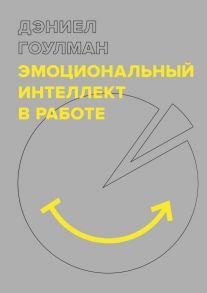 ДЭНИЕЛ
ГОУЛМАН
ЭМОЦИОНАЛЬНЫЙ
ИНТЕЛЛЕКТ
В РАБОТЕ